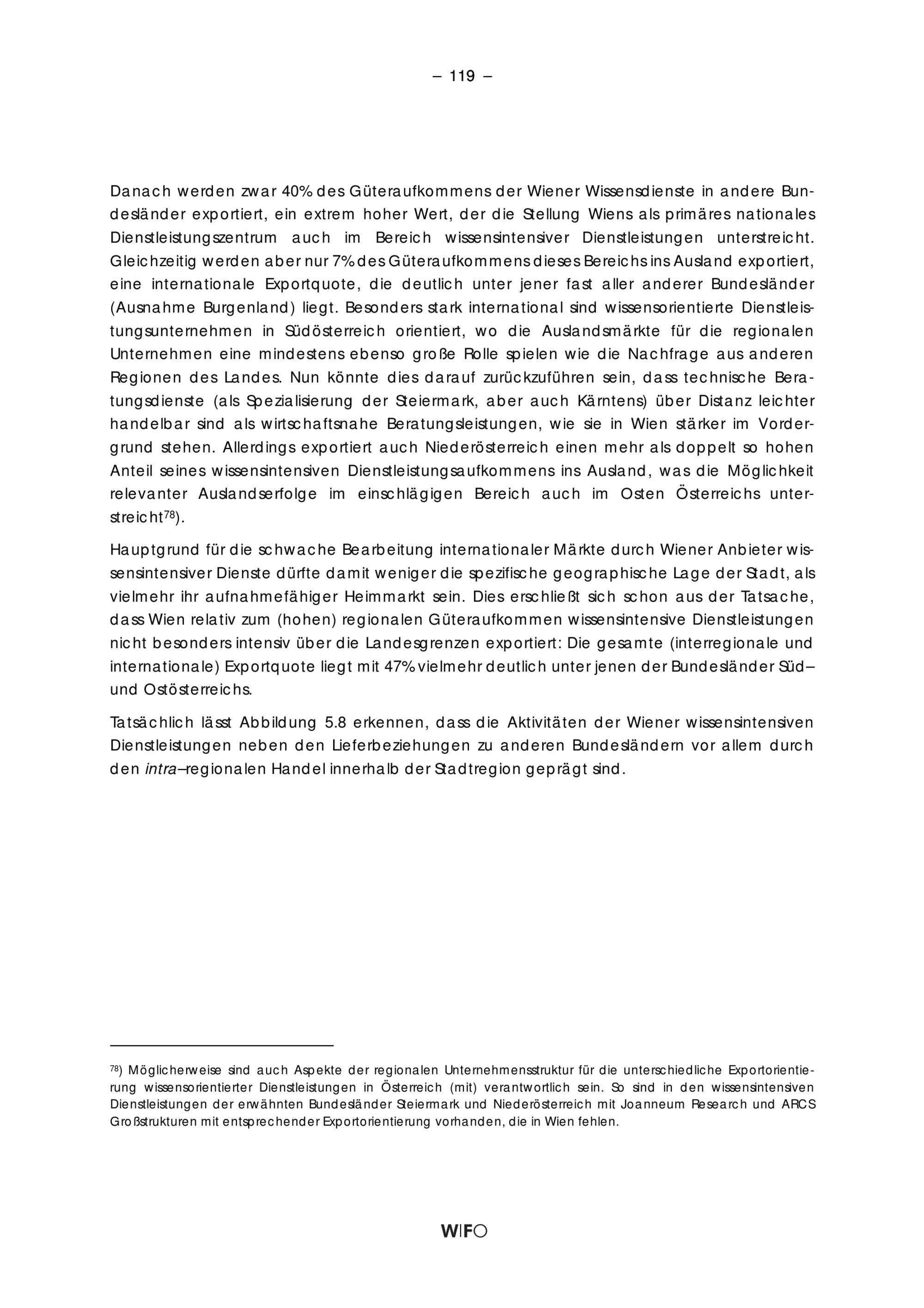 – 119 –

Danach werden zwar 40% des Güteraufkommens der Wiener Wissensdienste in andere Bundesländer exportiert, ein extrem hoher Wert, der die Stellung Wiens als primäres nationales Dienstleistungszentrum auch im Bereich wissensintensiver Dienstleistungen unterstreicht. Gleichzeitig werden aber nur 7% des Güteraufkommens dieses Bereichs ins Ausland exportiert, eine internationale Exportquote, die deutlich unter jener fast aller anderer Bundesländer (Ausnahme Burgenland) liegt. Besonders stark international sind wissensorientierte Dienstleistungsunternehmen in Südösterreich orientiert, wo die Auslandsmärkte für die regionalen Unternehmen eine mindestens ebenso große Rolle spielen wie die Nachfrage aus anderen Regionen des Landes. Nun könnte dies darauf zurückzuführen sein, dass technische Beratungsdienste (als Spezialisierung der Steiermark, aber auch Kärntens) über Distanz leichter handelbar sind als wirtschaftsnahe Beratungsleistungen, wie sie in Wien stärker im Vordergrund stehen. Allerdings exportiert auch Niederösterreich einen mehr als doppelt so hohen Anteil seines wissensintensiven Dienstleistungsaufkommens ins Ausland, was die Möglichkeit relevanter Auslandserfolge im einschlägigen Bereich auch im Osten Österreichs unterstreicht$^{78}$).

Hauptgrund für die schwache Bearbeitung internationaler Märkte durch Wiener Anbieter wissensintensiver Dienste dürfte damit weniger die spezifische geographische Lage der Stadt, als vielmehr ihr aufnahmefähiger Heimmarkt sein. Dies erschließt sich schon aus der Tatsache, dass Wien relativ zum (hohen) regionalen Güteraufkommen wissensintensive Dienstleistungen nicht besonders intensiv über die Landesgrenzen exportiert: Die gesamte (interregionale und internationale) Exportquote liegt mit 47% vielmehr deutlich unter jenen der Bundesländer Süd– und Ostösterreichs.

Tatsächlich lässt Abbildung 5.8 erkennen, dass die Aktivitäten der Wiener wissensintensiven Dienstleistungen neben den Lieferbeziehungen zu anderen Bundesländern vor allem durch den intra–regionalen Handel innerhalb der Stadtregion geprägt sind.

$^{78}$) Möglicherweise sind auch Aspekte der regionalen Unternehmensstruktur für die unterschiedliche Exportorientierung wissensorientierter Dienstleistungen in Österreich (mit) verantwortlich sein. So sind in den wissensintensiven Dienstleistungen der erwähnten Bundesländer Steiermark und Niederösterreich mit Joanneum Research und ARCS Großstrukturen mit entsprechender Exportorientierung vorhanden, die in Wien fehlen.

WIFO